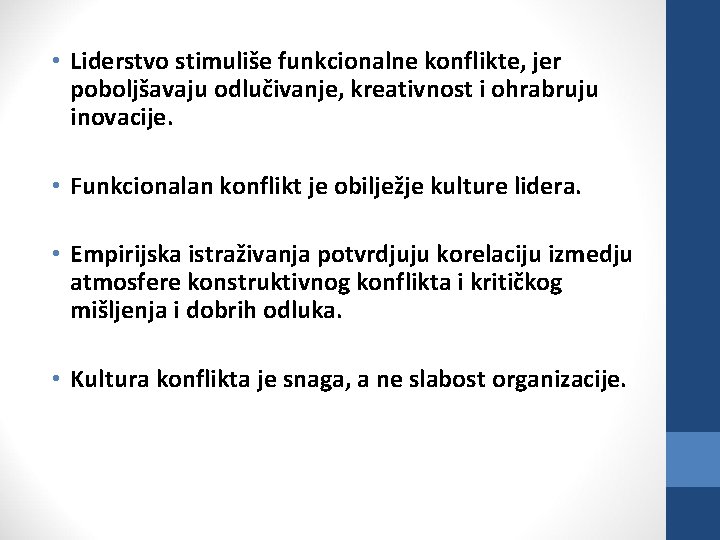 • Liderstvo stimuliše funkcionalne konflikte, jer poboljšavaju odlučivanje, kreativnost i ohrabruju inovacije.

• Funkcionalan konflikt je obilježje kulture lidera.

• Empirijska istraživanja potvrdjuju korelaciju izmedju atmosfere konstruktivnog konflikta i kritičkog mišljenja i dobrih odluka.

• Kultura konflikta je snaga, a ne slabost organizacije.